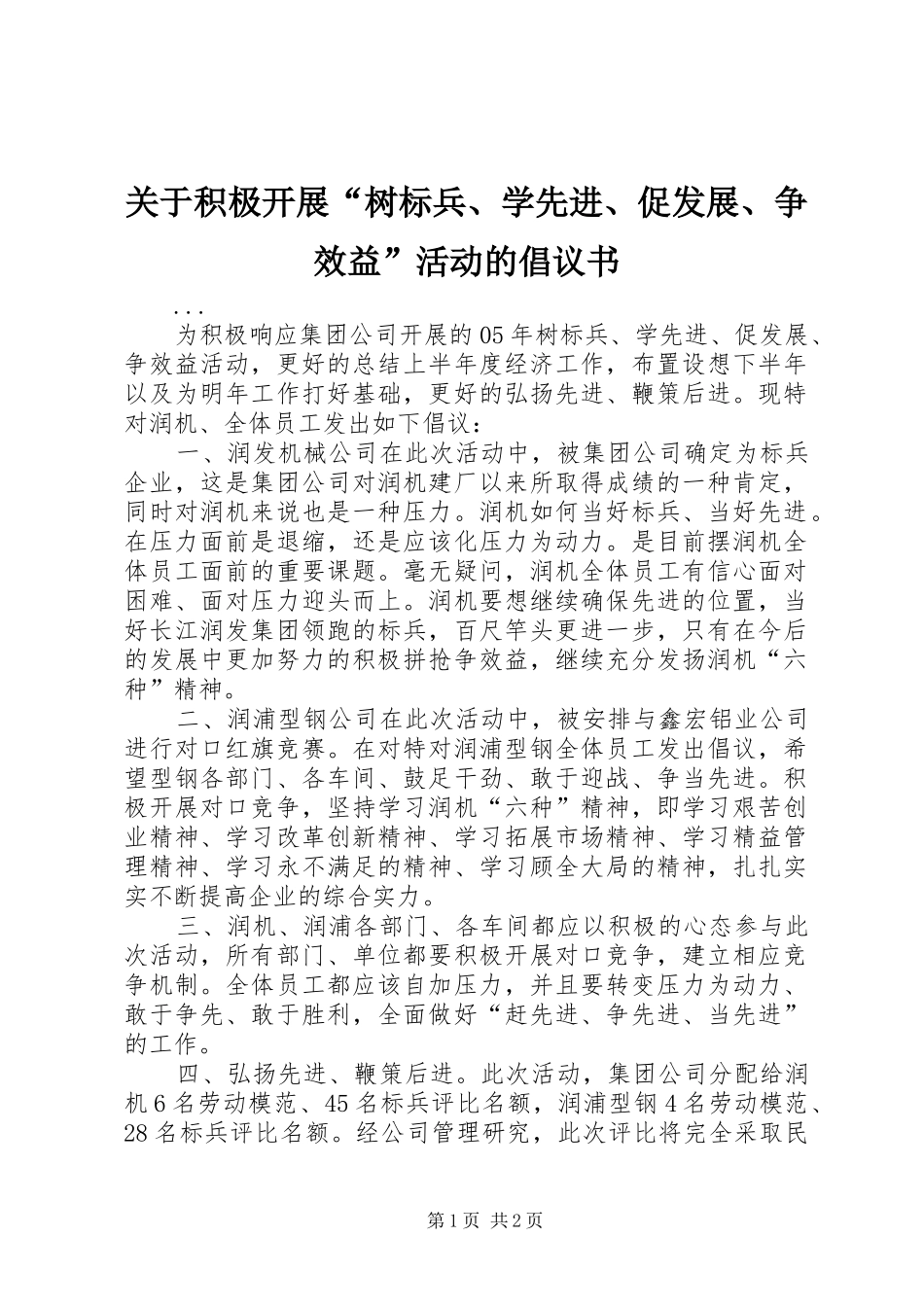 关于积极开展“树标兵、学先进、促发展、争效益”活动的倡议书

...

为积极响应集团公司开展的05年树标兵、学先进、促发展、争效益活动，更好的总结上半年度经济工作，布置设想下半年以及为明年工作打好基础，更好的弘扬先进、鞭策后进。现特对润机、全体员工发出如下倡议：

一、润发机械公司在此次活动中，被集团公司确定为标兵企业，这是集团公司对润机建厂以来所取得成绩的一种肯定，同时对润机来说也是一种压力。润机如何当好标兵、当好先进。在压力面前是退缩，还是应该化压力为动力。是目前摆润机全体员工面前的重要课题。毫无疑问，润机全体员工有信心面对困难、面对压力迎头而上。润机要想继续确保先进的位置，当好长江润发集团领跑的标兵，百尺竿头更进一步，只有在今后的发展中更加努力的积极拼抢争效益，继续充分发扬润机“六种”精神。

二、润浦型钢公司在此次活动中，被安排与鑫宏铝业公司进行对口红旗竞赛。在对特对润浦型钢全体员工发出倡议，希望型钢各部门、各车间、鼓足干劲、敢于迎战、争当先进。积极开展对口竞争，坚持学习润机“六种”精神，即学习艰苦创业精神、学习改革创新精神、学习拓展市场精神、学习精益管理精神、学习永不满足的精神、学习顾全大局的精神，扎扎实实不断提高企业的综合实力。

三、润机、润浦各部门、各车间都应以积极的心态参与此次活动，所有部门、单位都要积极开展对口竞争，建立相应竞争机制。全体员工都应该自加压力，并且要转变压力为动力、敢于争先、敢于胜利，全面做好“赶先进、争先进、当先进”的工作。

四、弘扬先进、鞭策后进。此次活动，集团公司分配给润机6名劳动模范、45名标兵评比名额，润浦型钢4名劳动模范、28名标兵评比名额。经公司管理研究，此次评比将完全采取民

第1页 共2页